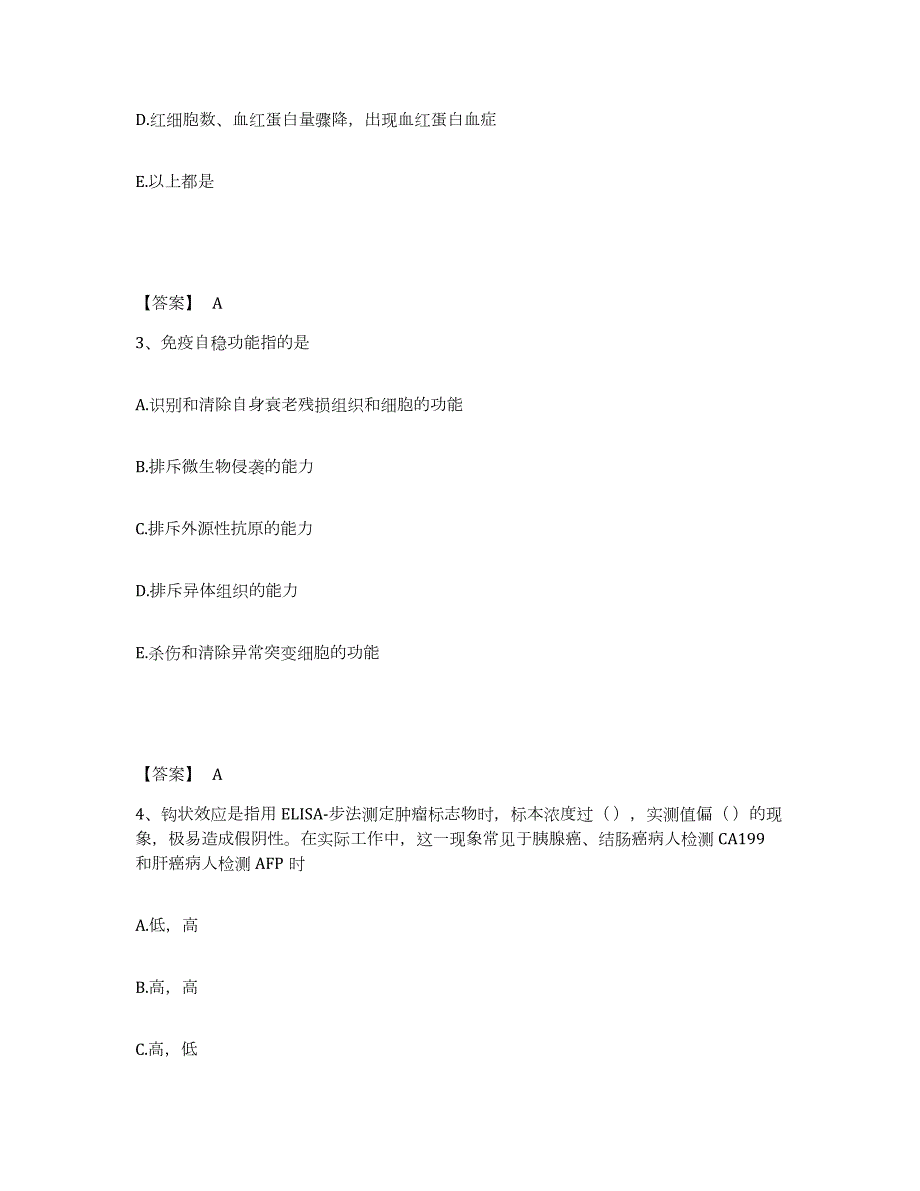 D.红细胞数、血红蛋白量骤降，出现血红蛋白血症

E.以上都是

【答案】 A

3、免疫自稳功能指的是

A.识别和清除自身衰老残损组织和细胞的功能

B.排斥微生物侵袭的能力

C.排斥外源性抗原的能力

D.排斥异体组织的能力

E.杀伤和清除异常突变细胞的功能

【答案】 A

4、钩状效应是指用 ELISA-步法测定肿瘤标志物时，标本浓度过（），实测值偏（）的现象，极易造成假阴性。在实际工作中，这一现象常见于胰腺癌、结肠癌病人检测 CA199 和肝癌病人检测 AFP 时

A.低，高

B.高，高

C.高，低